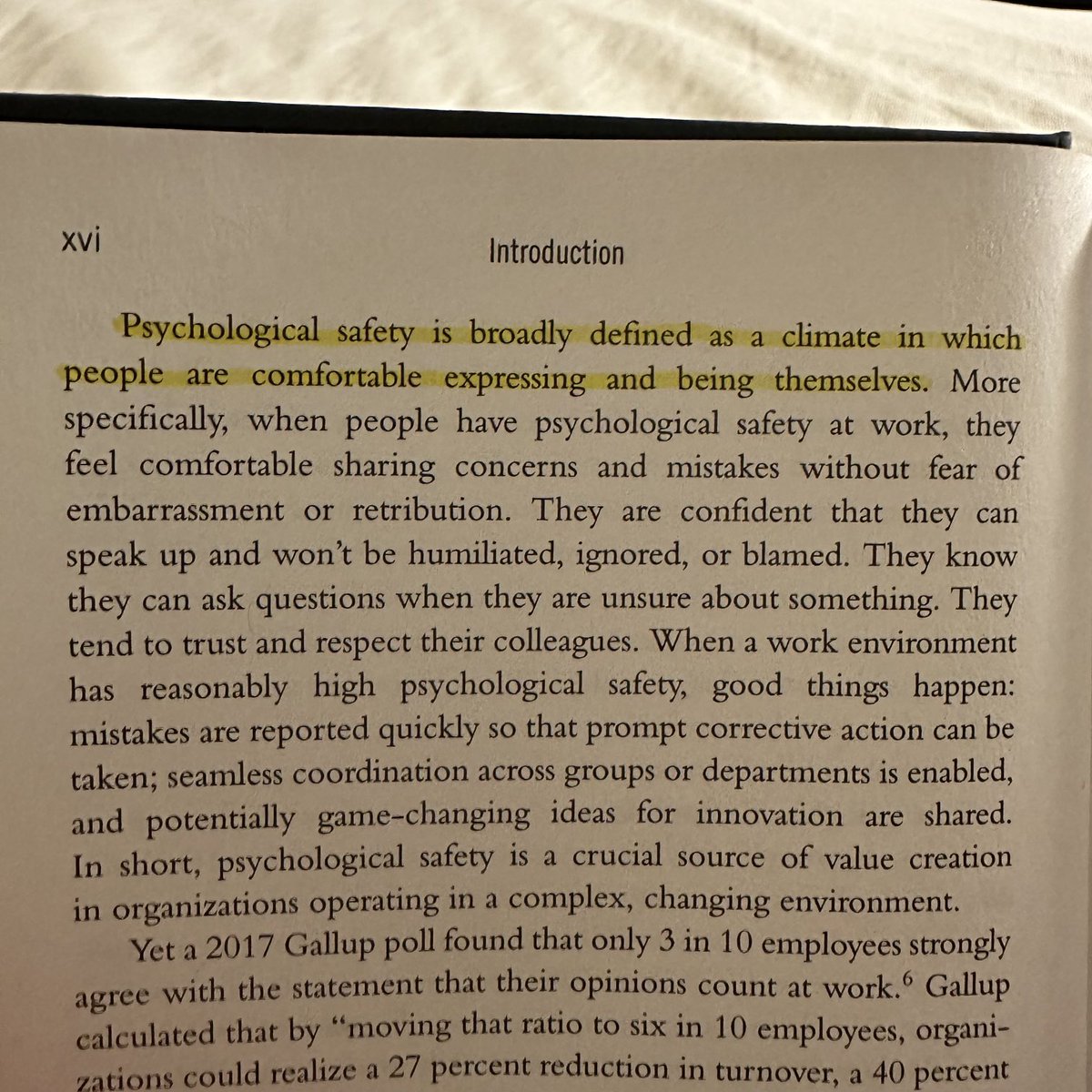 xvi Introduction

Psychological safety is broadly defined as a climate in which people are comfortable expressing and being themselves. More specifically, when people have psychological safety at work, they feel comfortable sharing concerns and mistakes without fear of embarrassment or retribution. They are confident that they can speak up and won't be humiliated, ignored, or blamed. They know they can ask questions when they are unsure about something. They tend to trust and respect their colleagues. When a work environment has reasonably high psychological safety, good things happen: mistakes are reported quickly so that prompt corrective action can be taken; seamless coordination across groups or departments is enabled, and potentially game-changing ideas for innovation are shared. In short, psychological safety is a crucial source of value creation in organizations operating in a complex, changing environment.

Yet a 2017 Gallup poll found that only 3 in 10 employees strongly agree with the statement that their opinions count at work.$^{6}$ Gallup calculated that by "moving that ratio to six in 10 employees, organizations could realize a 27 percent reduction in turnover, a 40 percent